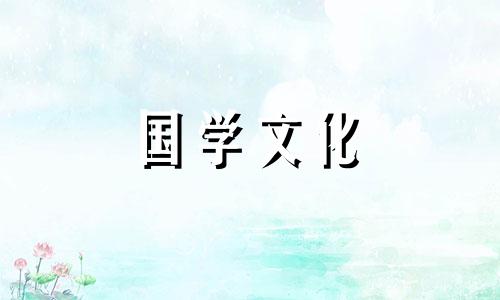 国学文化